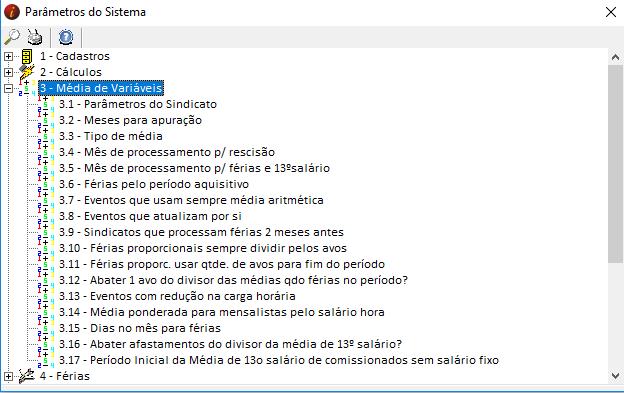 Parâmetros do Sistema

1 - Cadastros
2 - Cálculos
3 - Média de Variáveis
3.1 - Parâmetros do Sindicato
3.2 - Meses para apuração
3.3 - Tipo de média
3.4 - Mês de processamento p/ rescisão
3.5 - Mês de processamento p/ férias e 13ºsalário
3.6 - Férias pelo período aquisitivo
3.7 - Eventos que usam sempre média aritmética
3.8 - Eventos que atualizam por si
3.9 - Sindicatos que processam férias 2 meses antes
3.10 - Férias proporcionais sempre dividir pelos avos
3.11 - Férias proporc. usar qtde. de avos para fim do período
3.12 - Abater 1 avo do divisor das médias qdo férias no período?
3.13 - Eventos com redução na carga horária
3.14 - Média ponderada para mensalistas pelo salário hora
3.15 - Dias no mês para férias
3.16 - Abater afastamentos do divisor da média de 13º salário?
3.17 - Período Inicial da Média de 13o salário de comissionados sem salário fixo
4 - Férias